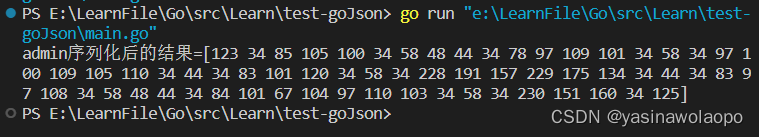 PS E:\LearnFile\Go\src\Learn\test-goJson> go run "e:\LearnFile\Go\src\Learn\test-goJson\main.go"
admin序列化后的结果=[123 34 85 105 100 34 58 48 44 34 78 97 109 101 34 58 34 97 100 109 105 110 34 44 34 83 101 120 34 58 34 228 191 157 229 175 134 34 44 34 83 97 108 34 58 48 44 34 84 101 67 104 97 110 103 34 58 34 230 151 160 34 125]
PS E:\LearnFile\Go\src\Learn\test-goJson>

CSDN @yasinawolaopo